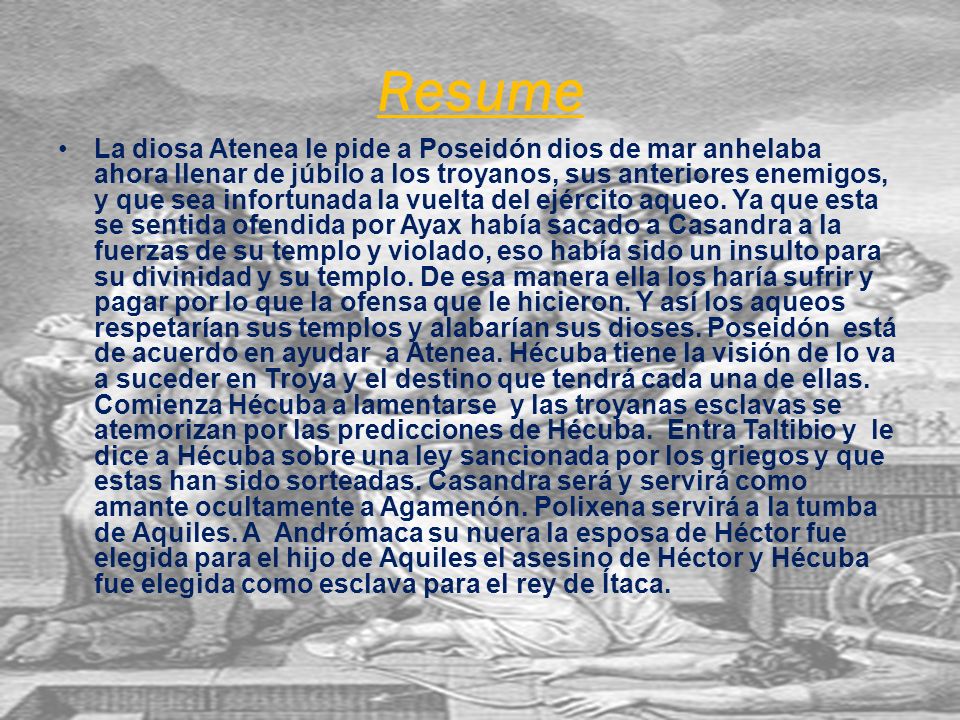 Resume

• La diosa Atenea le pide a Poseidón dios de mar anhelaba ahora llenar de júbilo a los troyanos, sus anteriores enemigos, y que sea infortunada la vuelta del ejército aqueo. Ya que esta se sentida ofendida por Ayax había sacado a Casandra a la fuerzas de su templo y violado, eso había sido un insulto para su divinidad y su templo. De esa manera ella los haría sufrir y pagar por lo que la ofensa que le hicieron. Y así los aqueos respetarían sus templos y alabarían sus dioses. Poseidón está de acuerdo en ayudar a Atenea. Hécuba tiene la visión de lo va a suceder en Troya y el destino que tendrá cada una de ellas. Comienza Hécuba a lamentarse y las troyanas esclavas se atemorizan por las predicciones de Hécuba. Entra Taltibio y le dice a Hécuba sobre una ley sancionada por los griegos y que estas han sido sorteadas. Casandra será y servirá como amante ocultamente a Agamenón. Polixena servirá a la tumba de Aquiles. A Andrómaca su nuera la esposa de Héctor fue elegida para el hijo de Aquiles el asesino de Héctor y Hécuba fue elegida como esclava para el rey de Ítaca.